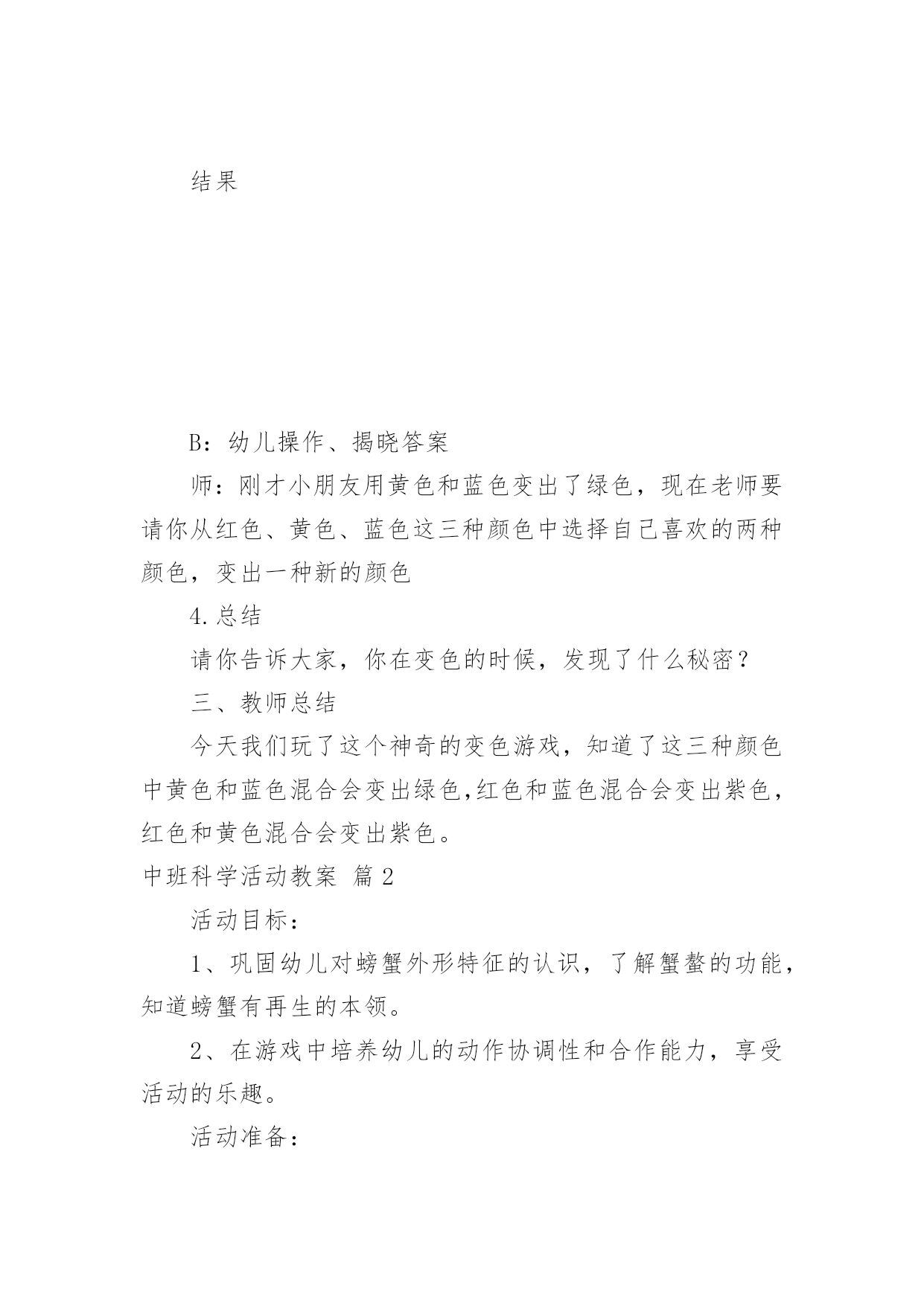 结果

B：幼儿操作、揭晓答案

师：刚才小朋友用黄色和蓝色变出了绿色，现在老师要请你从红色、黄色、蓝色这三种颜色中选择自己喜欢的两种颜色，变出一种新的颜色

4.总结

请你告诉大家，你在变色的时候，发现了什么秘密？

三、教师总结

今天我们玩了这个神奇的变色游戏，知道了这三种颜色中黄色和蓝色混合会变出绿色,红色和蓝色混合会变出紫色，红色和黄色混合会变出紫色。

中班科学活动教案 篇2

活动目标：

1、巩固幼儿对螃蟹外形特征的认识，了解蟹螯的功能，知道螃蟹有再生的本领。

2、在游戏中培养幼儿的动作协调性和合作能力，享受活动的乐趣。

活动准备：